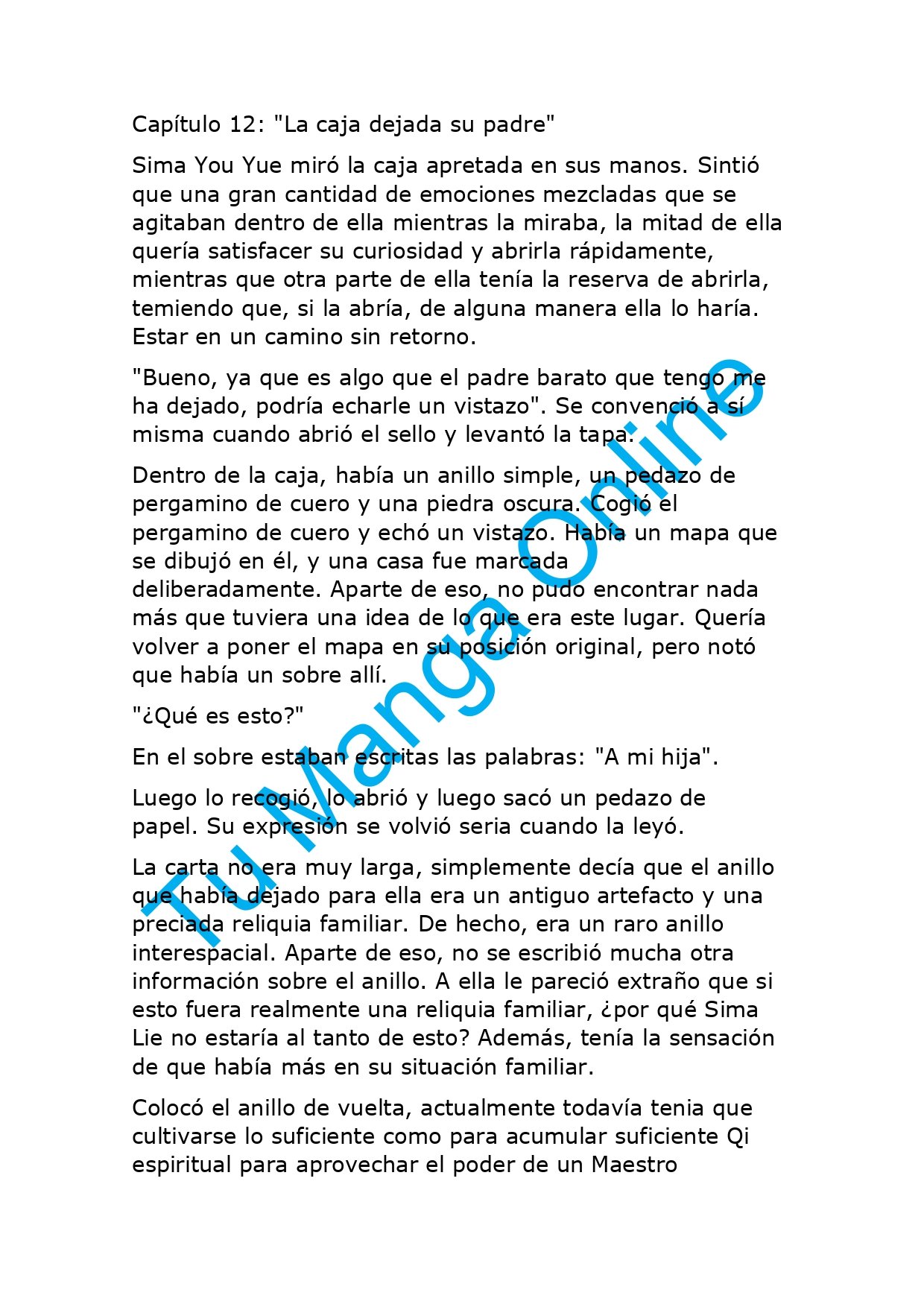 Capítulo 12: "La caja dejada su padre"

Sima You Yue miró la caja apretada en sus manos. Sintió que una gran cantidad de emociones mezcladas que se agitaban dentro de ella mientras la miraba, la mitad de ella quería satisfacer su curiosidad y abrirla rápidamente, mientras que otra parte de ella tenía la reserva de abrirla, temiendo que, si la abría, de alguna manera ella lo haría. Estar en un camino sin retorno.

"Bueno, ya que es algo que el padre barato que tengo me ha dejado, podría echarle un vistazo". Se convenció a sí misma cuando abrió el sello y levantó la tapa.

Dentro de la caja, había un anillo simple, un pedazo de pergamino de cuero y una piedra oscura. Cogió el pergamino de cuero y echó un vistazo. Había un mapa que se dibujó en él, y una casa fue marcada deliberadamente. Aparte de eso, no pudo encontrar nada más que tuviera una idea de lo que era este lugar. Quería volver a poner el mapa en su posición original, pero notó que había un sobre allí.

"¿Qué es esto?"

En el sobre estaban escritas las palabras: "A mi hija".

Luego lo recogió, lo abrió y luego sacó un pedazo de papel. Su expresión se volvió seria cuando la leyó.

La carta no era muy larga, simplemente decía que el anillo que había dejado para ella era un antiguo artefacto y una preciada reliquia familiar. De hecho, era un raro anillo interespacial. Aparte de eso, no se escribió mucha otra información sobre el anillo. A ella le pareció extraño que si esto fuera realmente una reliquia familiar, ¿por qué Sima Lie no estaría al tanto de esto? Además, tenía la sensación de que había más en su situación familiar.

Colocó el anillo de vuelta, actualmente todavía tenia que cultivarse lo suficiente como para acumular suficiente Qi espiritual para aprovechar el poder de un Maestro

Tu Manga Online